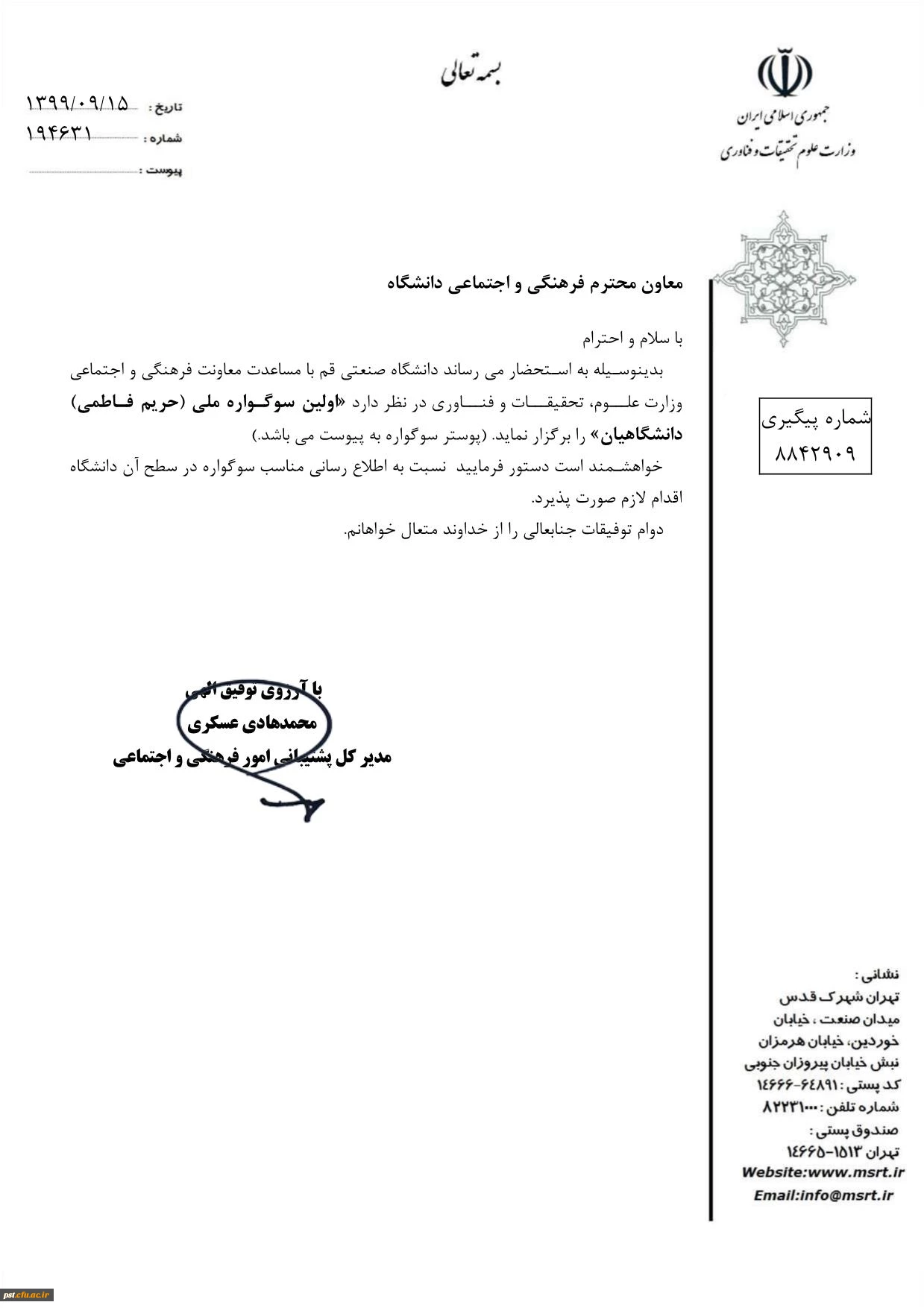 بسمه تعالی

جمهوری اسلامی ایران
وزارت علوم تحقیقات و فناوری

تاریخ : ۱۳۹۹/۰۹/۱۵
شماره : ۱۹۴۶۳۱
پیوست :

شماره پیگیری
۸۸۴۲۹۰۹

معاون محترم فرهنگی و اجتماعی دانشگاه

با سلام و احترام

بدینوسیله به استحضار می رساند دانشگاه صنعتی قم با مساعدت معاونت فرهنگی و اجتماعی وزارت علوم، تحقیقات و فناوری در نظر دارد «اولین سوگواره ملی (حریم فاطمی) دانشگاهیان» را برگزار نماید. (پوستر سوگواره به پیوست می باشد.)

خواهشمند است دستور فرمایید نسبت به اطلاع رسانی مناسب سوگواره در سطح آن دانشگاه اقدام لازم صورت پذیرد.

دوام توفیقات جنابعالی را از خداوند متعال خواهانم.

با آرزوی توفیق الهی
محمدهادی عسکری
مدیر کل پشتیبانی امور فرهنگی و اجتماعی

نشانی :
تهران شهرک قدس
میدان صنعت ، خیابان
خوردین، خیابان هرمزان
نبش خیابان پیروزان جنوبی
کد پستی : ۶۴۸۹۱-۱۴۶۶۶
شماره تلفن : ۸۲۲۳۱۰۰۰
صندوق پستی :
تهران ۱۵۱۳-۱۴۶۶۵
Website:www.msrt.ir
Email:info@msrt.ir

pst.cfu.ac.ir